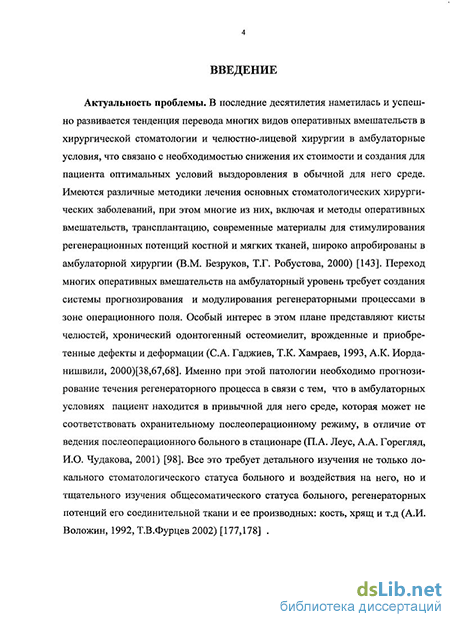 4

ВВЕДЕНИЕ

Актуальность проблемы. В последние десятилетия наметилась и успешно развивается тенденция перевода многих видов оперативных вмешательств в хирургической стоматологии и челюстно-лицевой хирургии в амбулаторные условия, что связано с необходимостью снижения их стоимости и создания для пациента оптимальных условий выздоровления в обычной для него среде. Имеются различные методики лечения основных стоматологических хирургических заболеваний, при этом многие из них, включая и методы оперативных вмешательств, трансплантацию, современные материалы для стимулирования регенерационных потенций костной и мягких тканей, широко апробированы в амбулаторной хирургии (В.М. Безруков, Т.Г. Робустова, 2000) [143]. Переход многих оперативных вмешательств на амбулаторный уровень требует создания системы прогнозирования и модулирования регенераторными процессами в зоне операционного поля. Особый интерес в этом плане представляют кисты челюстей, хронический одонтогенный остеомиелит, врожденные и приобретенные дефекты и деформации (С.А. Гаджиев, Т.К. Хамраев, 1993, А.К. Иорданишвили, 2000)[38,67,68]. Именно при этой патологии необходимо прогнозирование течения регенераторного процесса в связи с тем, что в амбулаторных условиях пациент находится в привычной для него среде, которая может не соответствовать охранительному послеоперационному режиму, в отличие от ведения послеоперационного больного в стационаре (П.А. Леус, А.А. Горегляд, И.О. Чудакова, 2001) [98]. Все это требует детального изучения не только локального стоматологического статуса больного и воздействия на него, но и тщательного изучения общесоматического статуса больного, регенераторных потенций его соединительной ткани и ее производных: кость, хрящ и т.д (А.И. Воложин, 1992, Т.В.Фурцев 2002) [177,178] .

dsLib.net
библиотека диссертаций